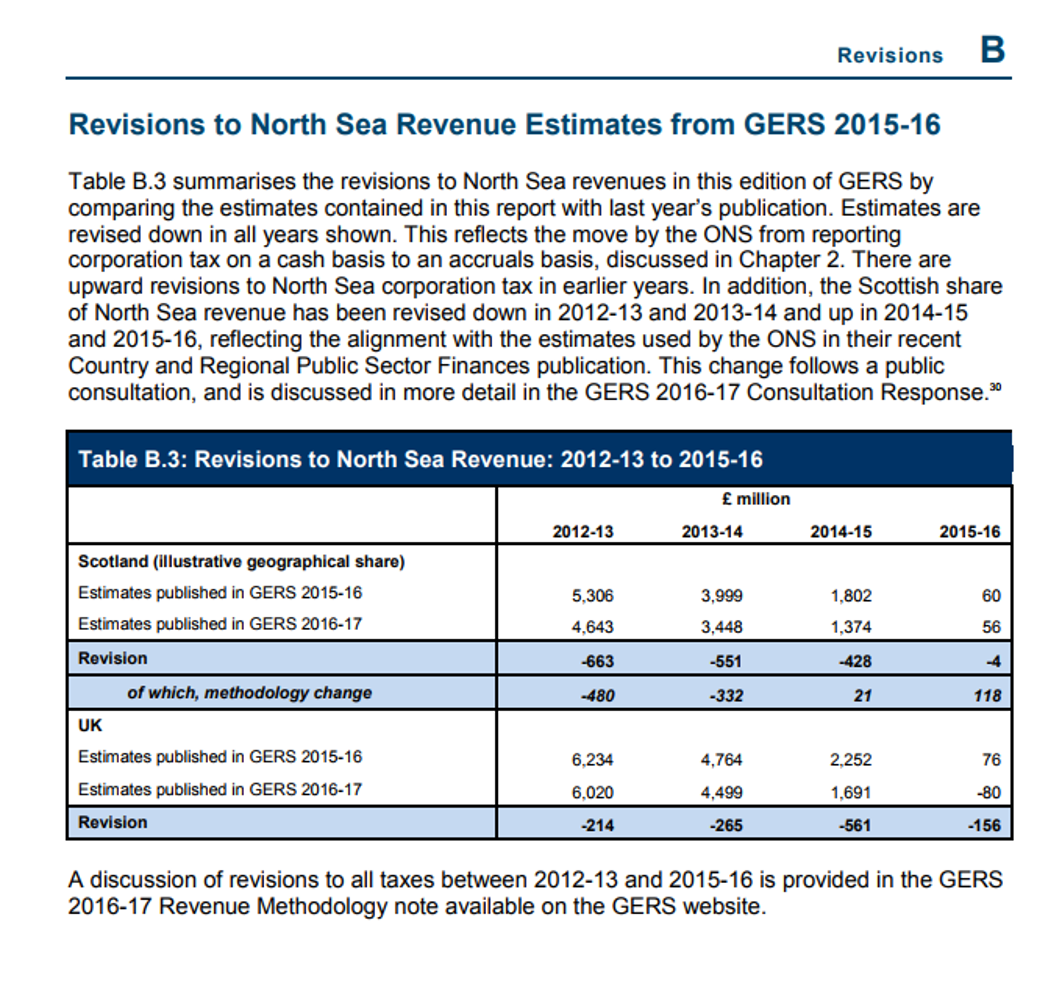 Revisions B

Revisions to North Sea Revenue Estimates from GERS 2015-16

Table B.3 summarises the revisions to North Sea revenues in this edition of GERS by comparing the estimates contained in this report with last year's publication. Estimates are revised down in all years shown. This reflects the move by the ONS from reporting corporation tax on a cash basis to an accruals basis, discussed in Chapter 2. There are upward revisions to North Sea corporation tax in earlier years. In addition, the Scottish share of North Sea revenue has been revised down in 2012-13 and 2013-14 and up in 2014-15 and 2015-16, reflecting the alignment with the estimates used by the ONS in their recent Country and Regional Public Sector Finances publication. This change follows a public consultation, and is discussed in more detail in the GERS 2016-17 Consultation Response.$^{30}$

Table B.3: Revisions to North Sea Revenue: 2012-13 to 2015-16

| | £ million | | | |
|---|---|---|---|---|
| | 2012-13 | 2013-14 | 2014-15 | 2015-16 |
| Scotland (illustrative geographical share) | | | | |
| Estimates published in GERS 2015-16 | 5,306 | 3,999 | 1,802 | 60 |
| Estimates published in GERS 2016-17 | 4,643 | 3,448 | 1,374 | 56 |
| Revision | -663 | -551 | -428 | -4 |
| of which, methodology change | -480 | -332 | 21 | 118 |
| UK | | | | |
| Estimates published in GERS 2015-16 | 6,234 | 4,764 | 2,252 | 76 |
| Estimates published in GERS 2016-17 | 6,020 | 4,499 | 1,691 | -80 |
| Revision | -214 | -265 | -561 | -156 |

A discussion of revisions to all taxes between 2012-13 and 2015-16 is provided in the GERS 2016-17 Revenue Methodology note available on the GERS website.